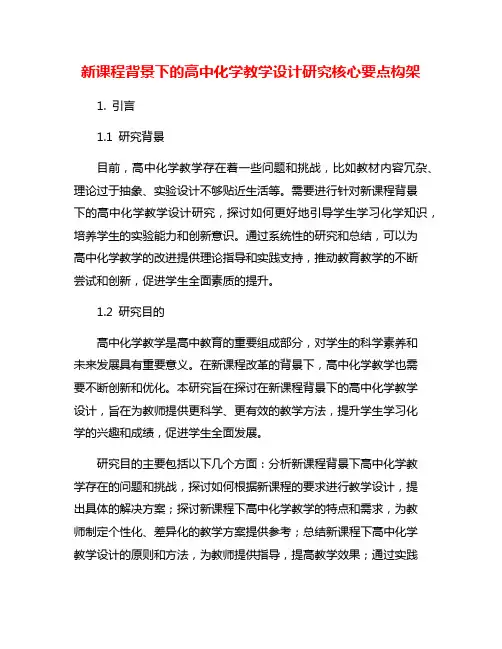 新课程背景下的高中化学教学设计研究核心要点构架

1. 引言

1.1 研究背景

目前，高中化学教学存在着一些问题和挑战，比如教材内容冗杂、理论过于抽象、实验设计不够贴近生活等。需要进行针对新课程背景下的高中化学教学设计研究，探讨如何更好地引导学生学习化学知识，培养学生的实验能力和创新意识。通过系统性的研究和总结，可以为高中化学教学的改进提供理论指导和实践支持，推动教育教学的不断尝试和创新，促进学生全面素质的提升。

1.2 研究目的

高中化学教学是高中教育的重要组成部分，对学生的科学素养和未来发展具有重要意义。在新课程改革的背景下，高中化学教学也需要不断创新和优化。本研究旨在探讨在新课程背景下的高中化学教学设计，旨在为教师提供更科学、更有效的教学方法，提升学生学习化学的兴趣和成绩，促进学生全面发展。

研究目的主要包括以下几个方面：分析新课程背景下高中化学教学存在的问题和挑战，探讨如何根据新课程的要求进行教学设计，提出具体的解决方案；探讨新课程下高中化学教学的特点和需求，为教师制定个性化、差异化的教学方案提供参考；总结新课程下高中化学教学设计的原则和方法，为教师提供指导，提高教学效果；通过实践